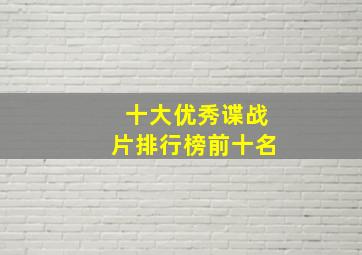 十大优秀谍战片排行榜前十名